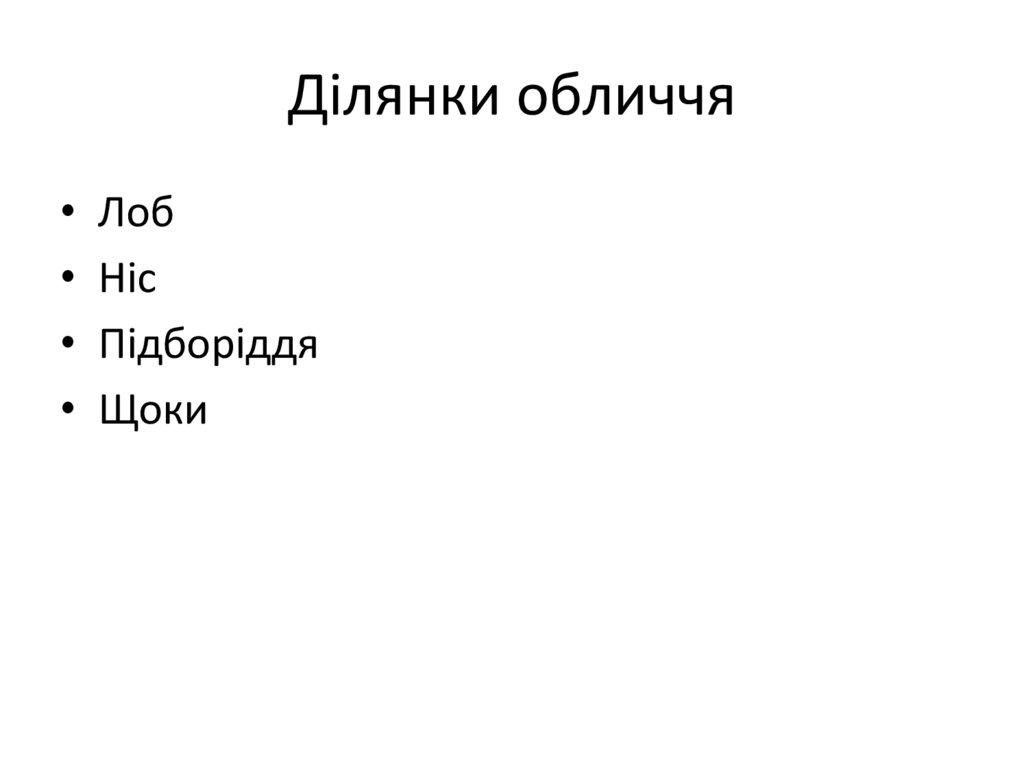 Ділянки обличчя

• Лоб
• Ніс
• Підборіддя
• Щоки